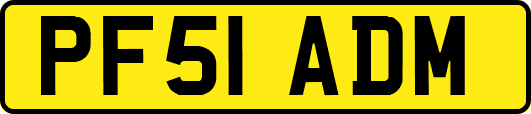 PF51 ADM